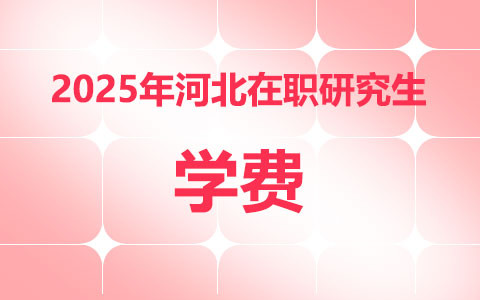 2025年河北在职研究生

学费